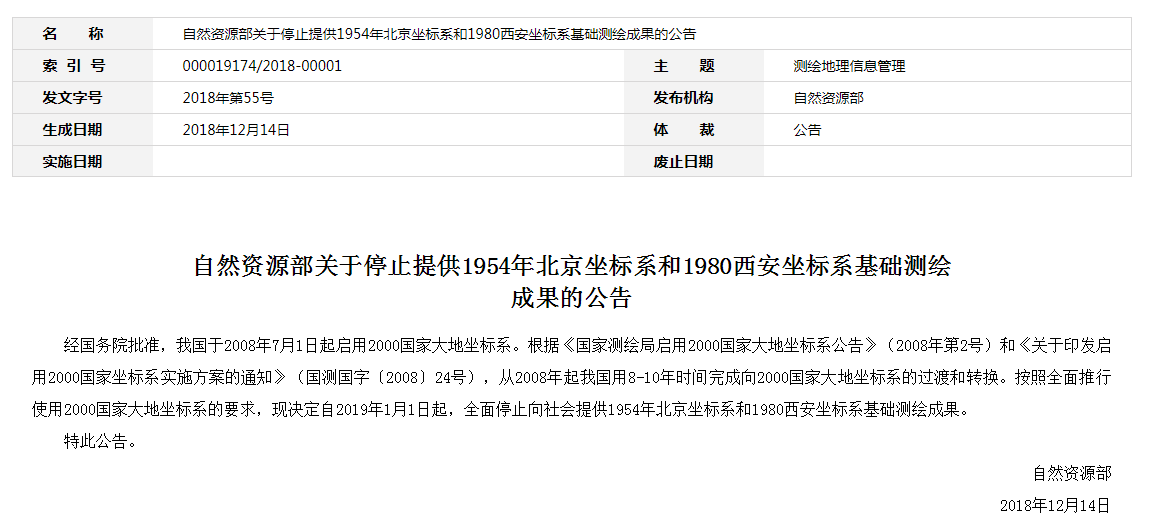 | 名　　称 | 自然资源部关于停止提供1954年北京坐标系和1980西安坐标系基础测绘成果的公告 | | |
|---|---|---|---|
| 索 引 号 | 000019174/2018-00001 | 主　　题 | 测绘地理信息管理 |
| 发文字号 | 2018年第55号 | 发布机构 | 自然资源部 |
| 生成日期 | 2018年12月14日 | 体　　裁 | 公告 |
| 实施日期 | | 废止日期 | |

自然资源部关于停止提供1954年北京坐标系和1980西安坐标系基础测绘成果的公告

经国务院批准，我国于2008年7月1日起启用2000国家大地坐标系。根据《国家测绘局启用2000国家大地坐标系公告》（2008年第2号）和《关于印发启用2000国家坐标系实施方案的通知》（国测国字〔2008〕24号），从2008年起我国用8-10年时间完成向2000国家大地坐标系的过渡和转换。按照全面推行使用2000国家大地坐标系的要求，现决定自2019年1月1日起，全面停止向社会提供1954年北京坐标系和1980西安坐标系基础测绘成果。

特此公告。

自然资源部

2018年12月14日